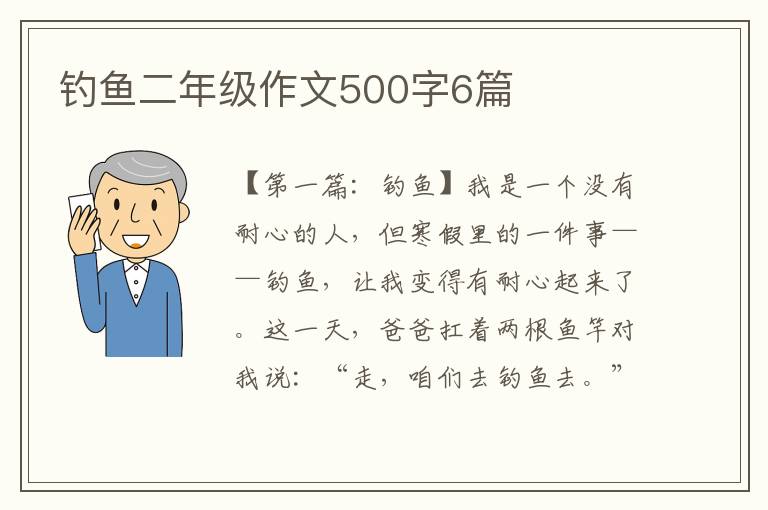 钓鱼二年级作文500字6篇

【第一篇：钓鱼】我是一个没有耐心的人，但寒假里的一件事——钓鱼，让我变得有耐心起来了。这一天，爸爸扛着两根鱼竿对我说：“走，咱们去钓鱼去。”